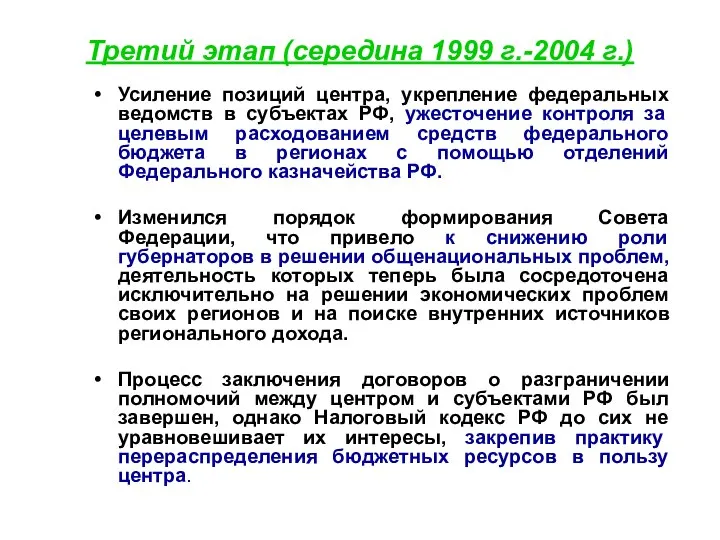 Третий этап (середина 1999 г.-2004 г.)

• Усиление позиций центра, укрепление федеральных ведомств в субъектах РФ, ужесточение контроля за целевым расходованием средств федерального бюджета в регионах с помощью отделений Федерального казначейства РФ.

• Изменился порядок формирования Совета Федерации, что привело к снижению роли губернаторов в решении общенациональных проблем, деятельность которых теперь была сосредоточена исключительно на решении экономических проблем своих регионов и на поиске внутренних источников регионального дохода.

• Процесс заключения договоров о разграничении полномочий между центром и субъектами РФ был завершен, однако Налоговый кодекс РФ до сих не уравновешивает их интересы, закрепив практику перераспределения бюджетных ресурсов в пользу центра.